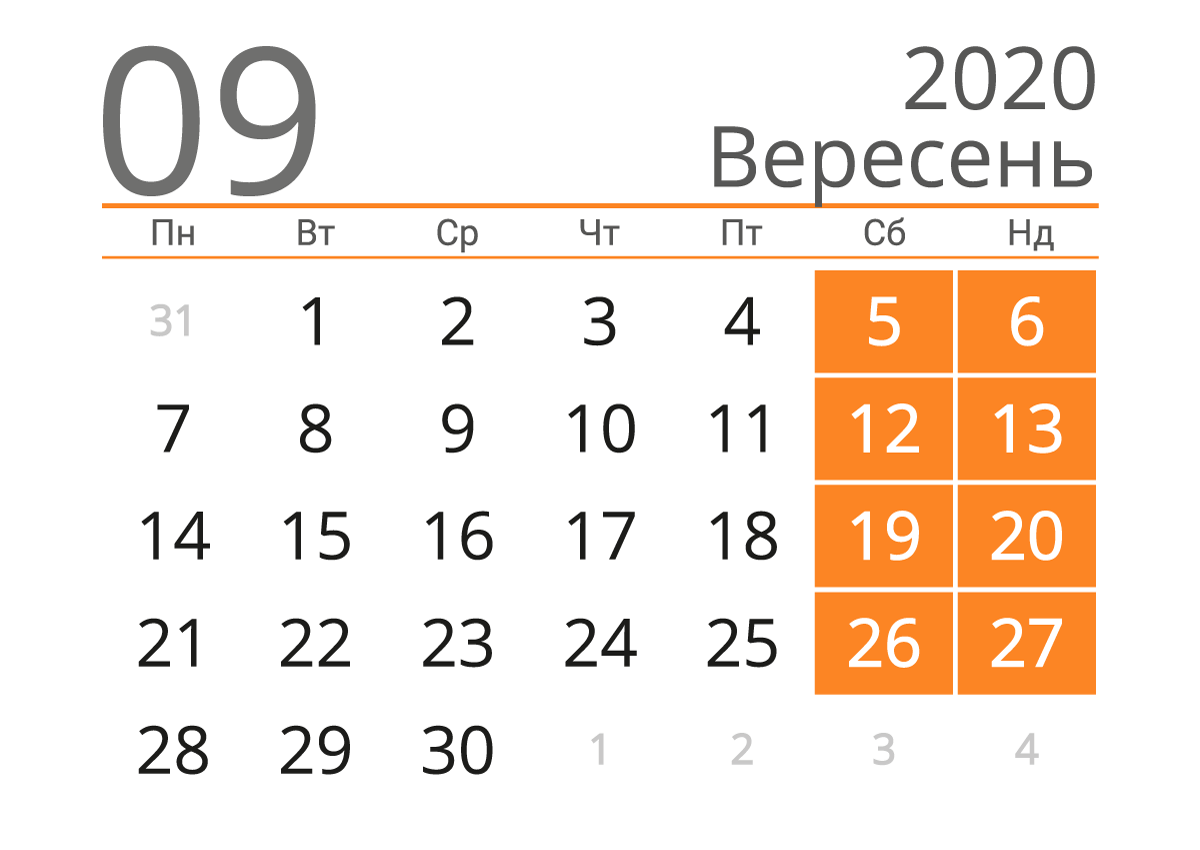 09

2020
Вересень

| Пн | Вт | Ср | Чт | Пт | Сб | Нд |
|---|---|---|---|---|---|---|
| 31 | 1 | 2 | 3 | 4 | 5 | 6 |
| 7 | 8 | 9 | 10 | 11 | 12 | 13 |
| 14 | 15 | 16 | 17 | 18 | 19 | 20 |
| 21 | 22 | 23 | 24 | 25 | 26 | 27 |
| 28 | 29 | 30 | 1 | 2 | 3 | 4 |